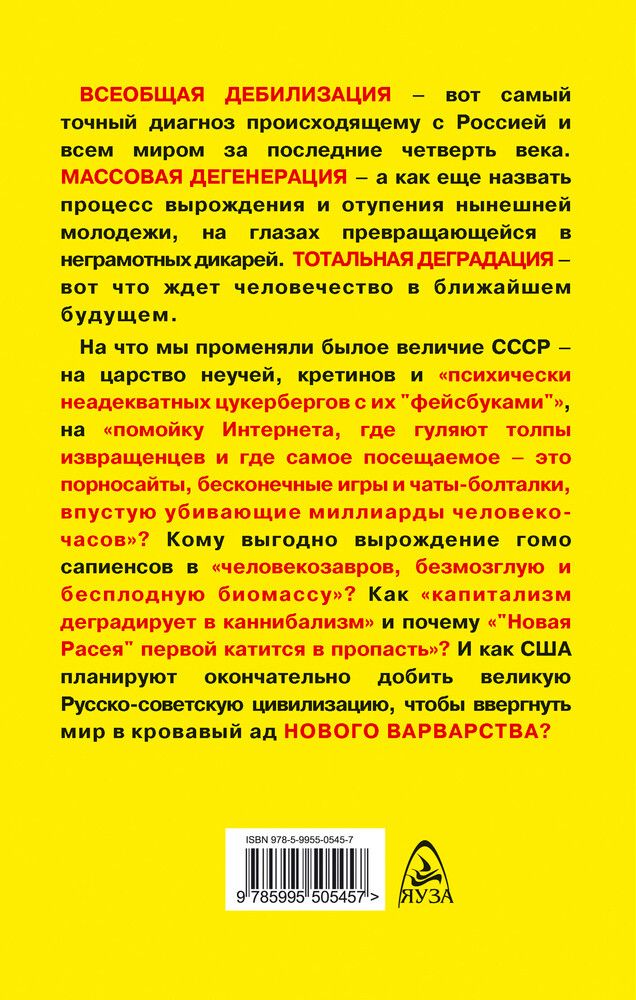 ВСЕОБЩАЯ ДЕБИЛИЗАЦИЯ – вот самый точный диагноз происходящему с Россией и всем миром за последние четверть века. МАССОВАЯ ДЕГЕНЕРАЦИЯ – а как еще назвать процесс вырождения и отупения нынешней молодежи, на глазах превращающейся в неграмотных дикарей. ТОТАЛЬНАЯ ДЕГРАДАЦИЯ – вот что ждет человечество в ближайшем будущем.

На что мы променяли былое величие СССР – на царство неучей, кретинов и «психически неадекватных цукербергов с их "фейсбуками"», на «помойку Интернета, где гуляют толпы извращенцев и где самое посещаемое – это порносайты, бесконечные игры и чаты-болталки, впустую убивающие миллиарды человеко-часов»? Кому выгодно вырождение гомо сапиенсов в «человекозавров, безмозглую и бесплодную биомассу»? Как «капитализм деградирует в каннибализм» и почему «"Новая Расея" первой катится в пропасть»? И как США планируют окончательно добить великую Русско-советскую цивилизацию, чтобы ввергнуть мир в кровавый ад НОВОГО ВАРВАРСТВА?

ISBN 978-5-9955-0545-7

9 785995 505457 >

ЯУЗА